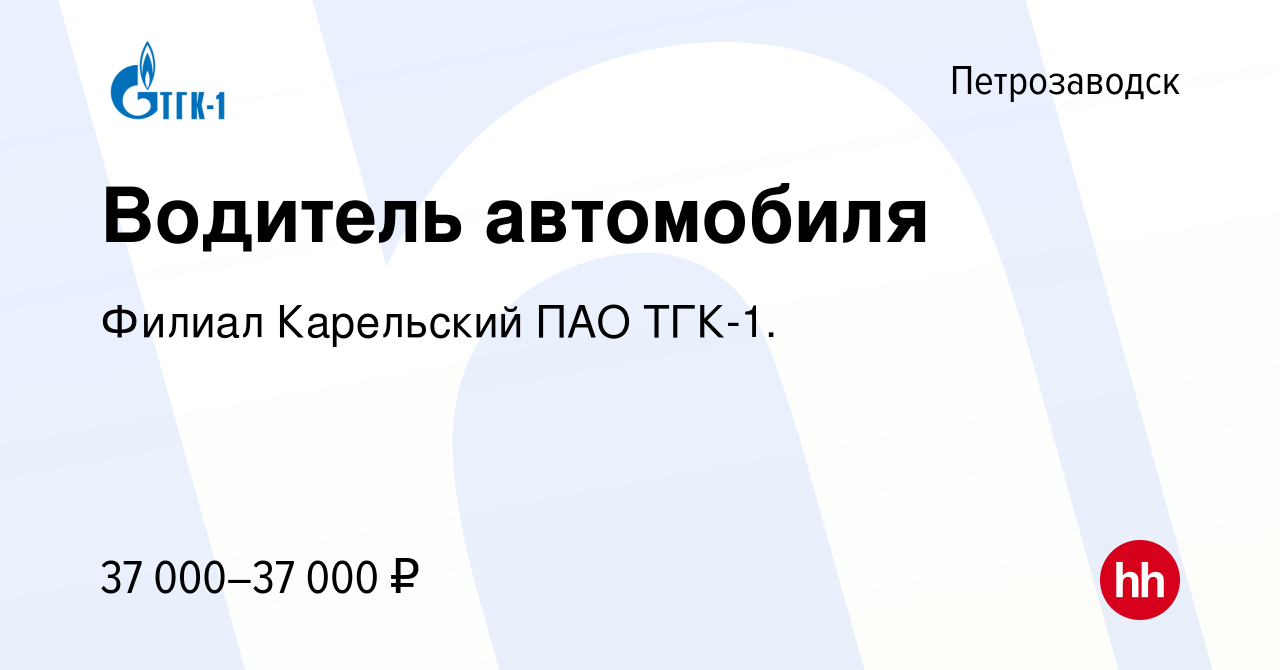 ТГК-1

Петрозаводск

Водитель автомобиля

Филиал Карельский ПАО ТГК-1.

37 000–37 000 ₽

hh